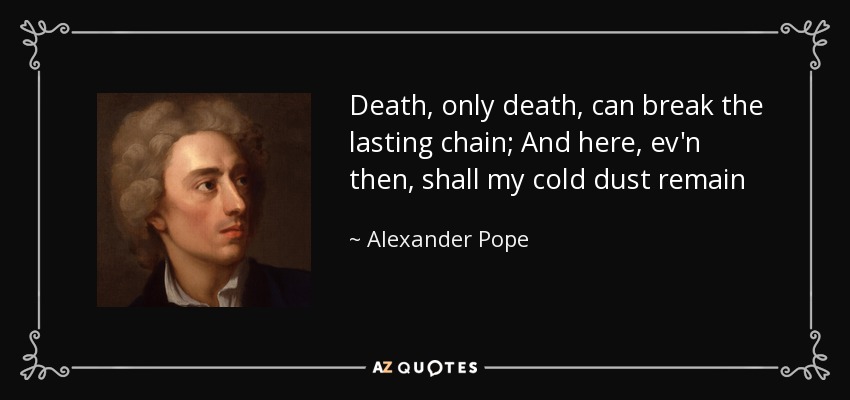 Death, only death, can break the lasting chain; And here, ev'n then, shall my cold dust remain

~ Alexander Pope

AZ QUOTES